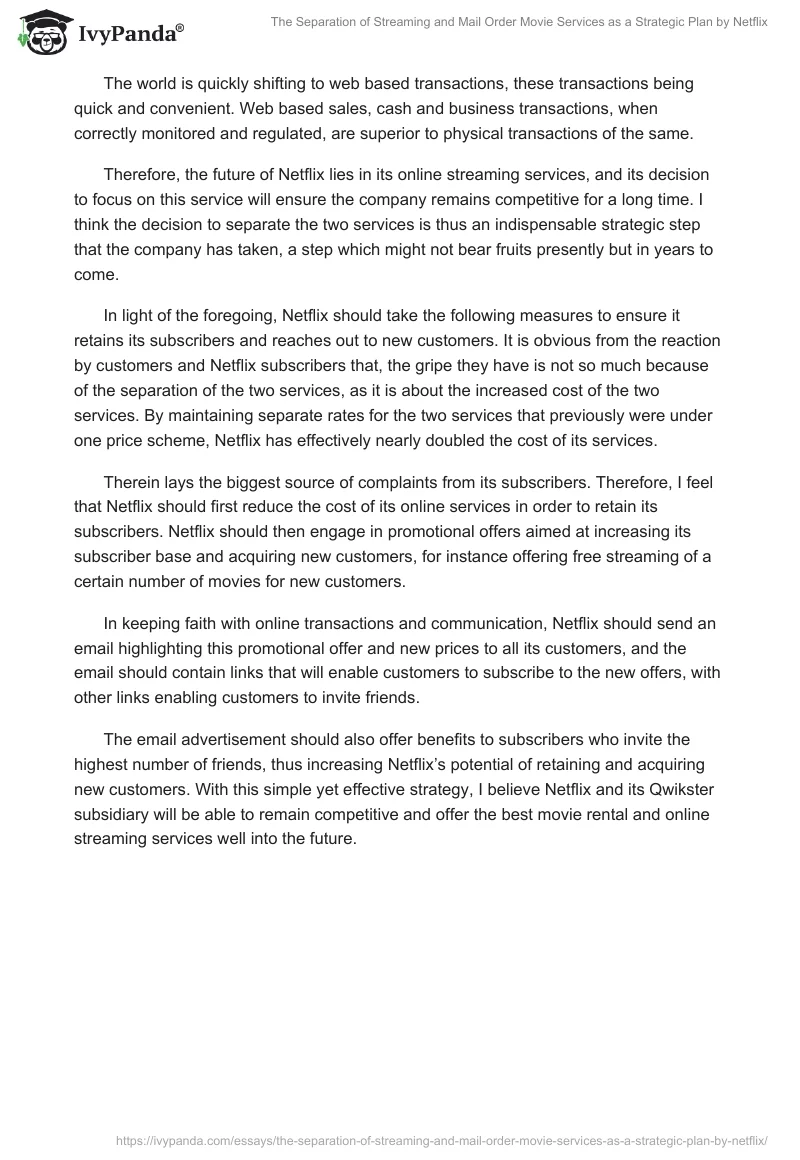 IvyPanda®

The Separation of Streaming and Mail Order Movie Services as a Strategic Plan by Netflix

The world is quickly shifting to web based transactions, these transactions being quick and convenient. Web based sales, cash and business transactions, when correctly monitored and regulated, are superior to physical transactions of the same.

Therefore, the future of Netflix lies in its online streaming services, and its decision to focus on this service will ensure the company remains competitive for a long time. I think the decision to separate the two services is thus an indispensable strategic step that the company has taken, a step which might not bear fruits presently but in years to come.

In light of the foregoing, Netflix should take the following measures to ensure it retains its subscribers and reaches out to new customers. It is obvious from the reaction by customers and Netflix subscribers that, the gripe they have is not so much because of the separation of the two services, as it is about the increased cost of the two services. By maintaining separate rates for the two services that previously were under one price scheme, Netflix has effectively nearly doubled the cost of its services.

Therein lays the biggest source of complaints from its subscribers. Therefore, I feel that Netflix should first reduce the cost of its online services in order to retain its subscribers. Netflix should then engage in promotional offers aimed at increasing its subscriber base and acquiring new customers, for instance offering free streaming of a certain number of movies for new customers.

In keeping faith with online transactions and communication, Netflix should send an email highlighting this promotional offer and new prices to all its customers, and the email should contain links that will enable customers to subscribe to the new offers, with other links enabling customers to invite friends.

The email advertisement should also offer benefits to subscribers who invite the highest number of friends, thus increasing Netflix's potential of retaining and acquiring new customers. With this simple yet effective strategy, I believe Netflix and its Qwikster subsidiary will be able to remain competitive and offer the best movie rental and online streaming services well into the future.

https://ivypanda.com/essays/the-separation-of-streaming-and-mail-order-movie-services-as-a-strategic-plan-by-netflix/